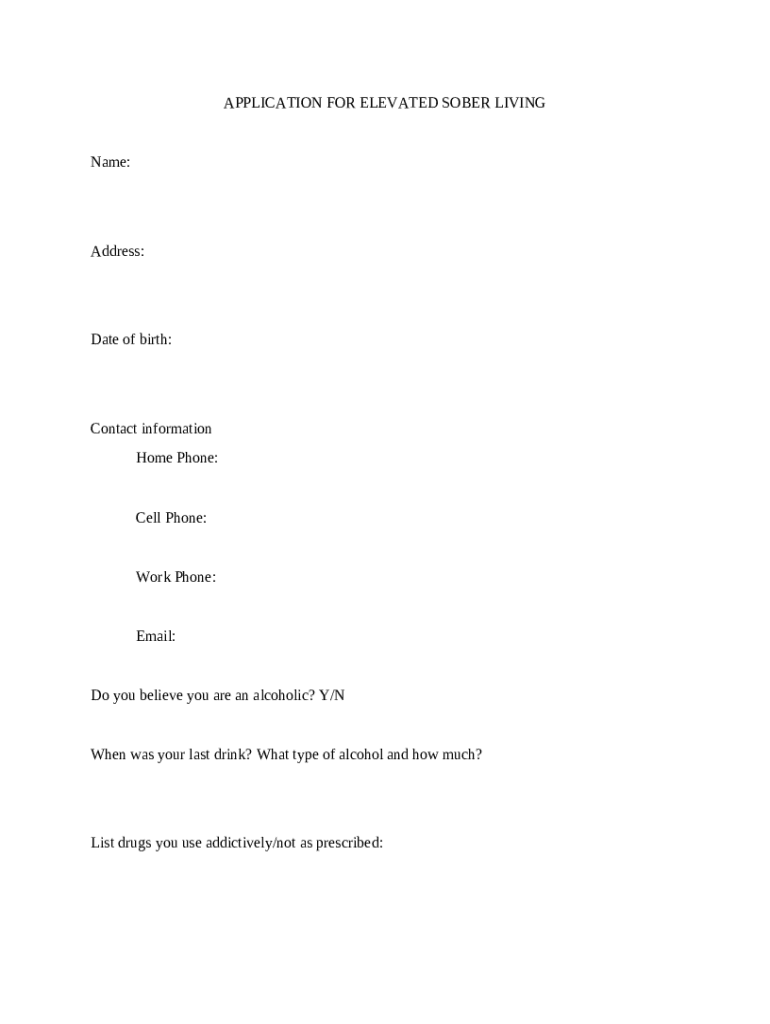 APPLICATION FOR ELEVATED SOBER LIVING

Name:

Address:

Date of birth:

Contact information

Home Phone:

Cell Phone:

Work Phone:

Email:

Do you believe you are an alcoholic? Y/N

When was your last drink? What type of alcohol and how much?

List drugs you use addictively/not as prescribed: